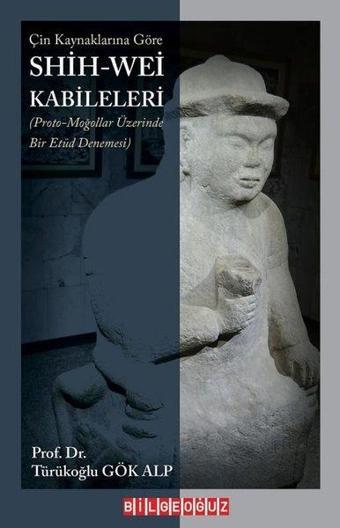 Çin Kaynaklarına Göre
SHİH-WEİ
KABİLELERİ
(Proto-Moğollar Üzerinde Bir Etüd Denemesi)

Prof. Dr.
Türükoğlu GÖK ALP

BİLGEOĞUZ